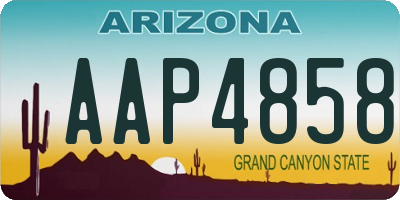 ARIZONA

AAP4858

GRAND CANYON STATE